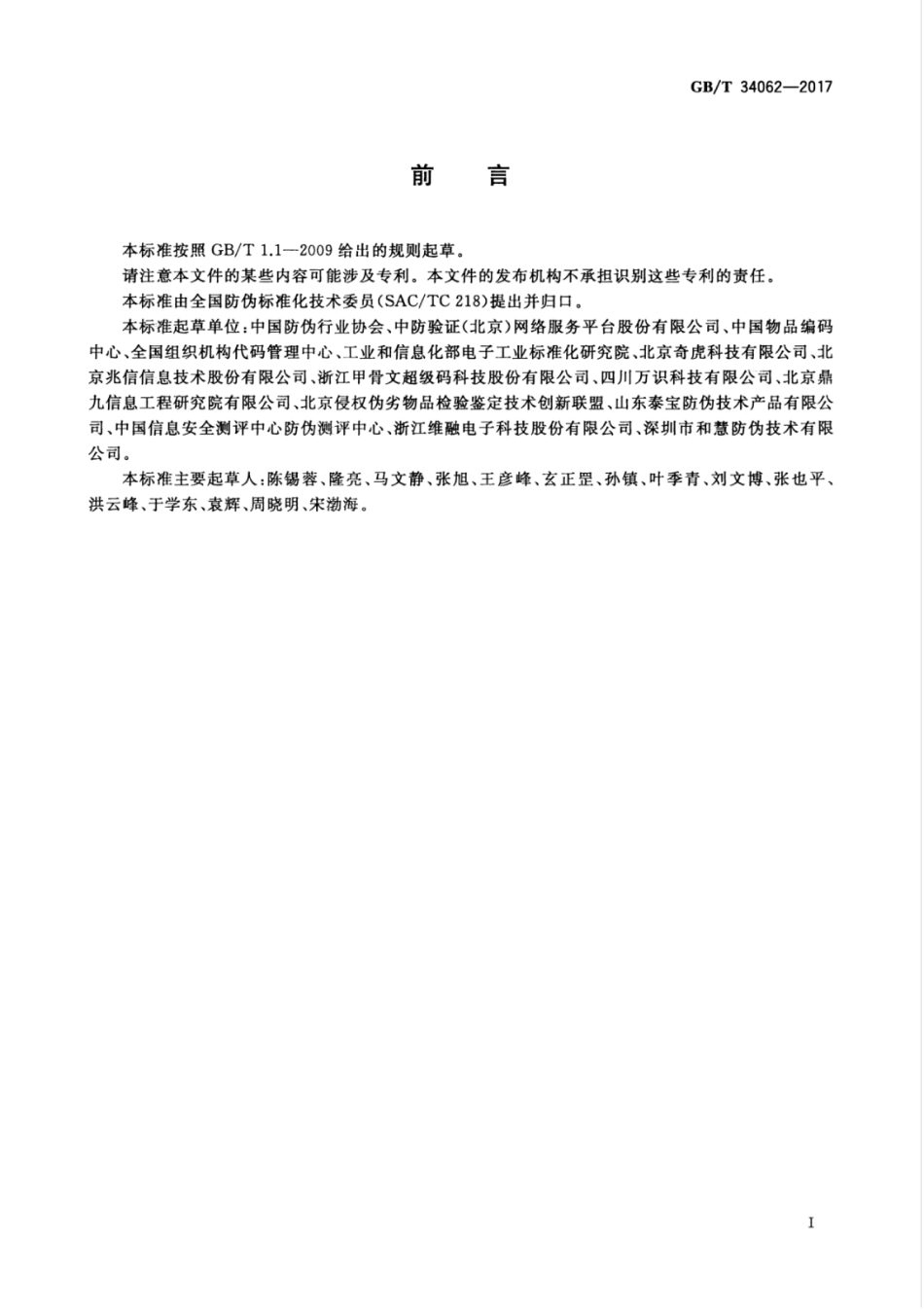 GB/T 34062—2017

前　言

本标准按照 GB/T 1.1—2009 给出的规则起草。

请注意本文件的某些内容可能涉及专利。本文件的发布机构不承担识别这些专利的责任。

本标准由全国防伪标准化技术委员(SAC/TC 218)提出并归口。

本标准起草单位:中国防伪行业协会、中防验证(北京)网络服务平台股份有限公司、中国物品编码中心、全国组织机构代码管理中心、工业和信息化部电子工业标准化研究院、北京奇虎科技有限公司、北京兆信信息技术股份有限公司、浙江甲骨文超级码科技股份有限公司、四川万识科技有限公司、北京鼎九信息工程研究院有限公司、北京侵权伪劣物品检验鉴定技术创新联盟、山东泰宝防伪技术产品有限公司、中国信息安全测评中心防伪测评中心、浙江维融电子科技股份有限公司、深圳市和慧防伪技术有限公司。

本标准主要起草人:陈锡蓉、隆亮、马文静、张旭、王彦峰、玄正罡、孙镇、叶季青、刘文博、张也平、洪云峰、于学东、袁辉、周晓明、宋渤海。

I